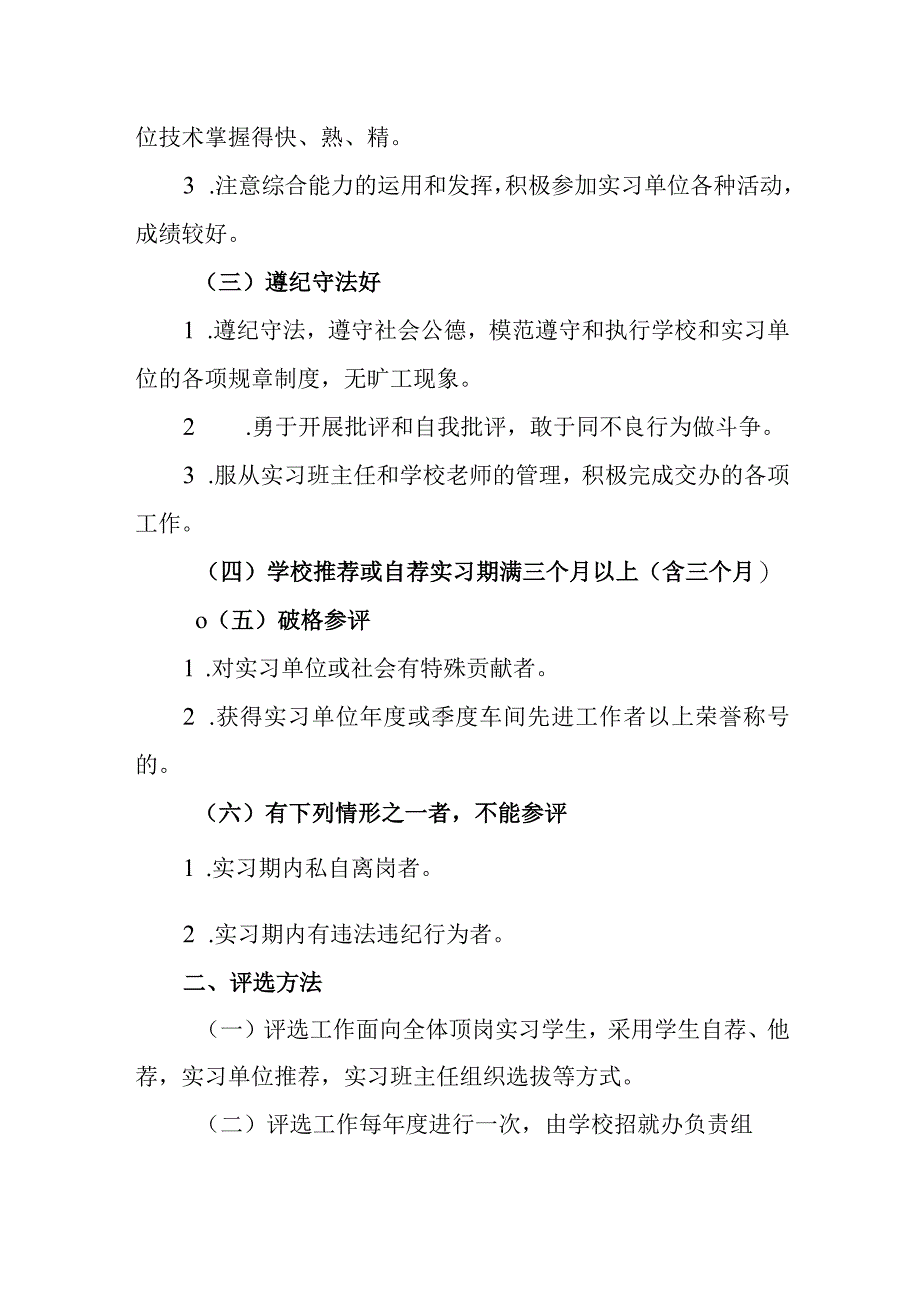 位技术掌握得快、熟、精。

3 .注意综合能力的运用和发挥，积极参加实习单位各种活动，成绩较好。

（三）遵纪守法好

1 .遵纪守法，遵守社会公德，模范遵守和执行学校和实习单位的各项规章制度，无旷工现象。

2 .勇于开展批评和自我批评，敢于同不良行为做斗争。

3 .服从实习班主任和学校老师的管理，积极完成交办的各项工作。

（四）学校推荐或自荐实习期满三个月以上（含三个月）

o（五）破格参评

1 .对实习单位或社会有特殊贡献者。

2 .获得实习单位年度或季度车间先进工作者以上荣誉称号的。

（六）有下列情形之一者，不能参评

1 .实习期内私自离岗者。

2 .实习期内有违法违纪行为者。

二、评选方法

（一）评选工作面向全体顶岗实习学生，采用学生自荐、他荐，实习单位推荐，实习班主任组织选拔等方式。

（二）评选工作每年度进行一次，由学校招就办负责组